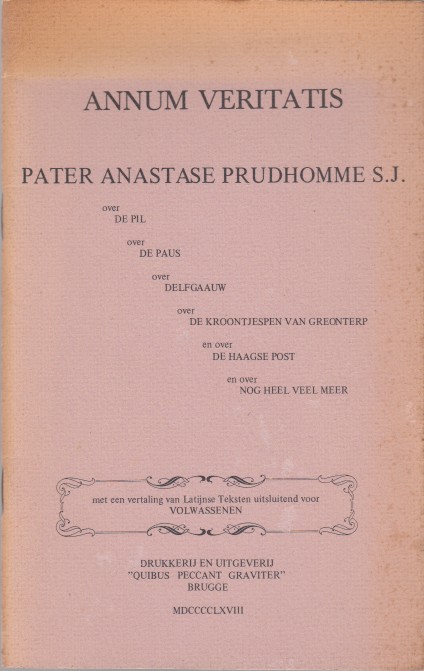 ANNUM VERITATIS

PATER ANASTASE PRUDHOMME S.J.

over
DE PIL

over
DE PAUS

over
DELFGAAUW

over
DE KROONTJESPEN VAN GREONTERP

en over
DE HAAGSE POST

en over
NOG HEEL VEEL MEER

met een vertaling van Latijnse Teksten uitsluitend voor
VOLWASSENEN

DRUKKERIJ EN UITGEVERIJ
"QUIBUS PECCANT GRAVITER"
BRUGGE

MDCCCCLXVIII